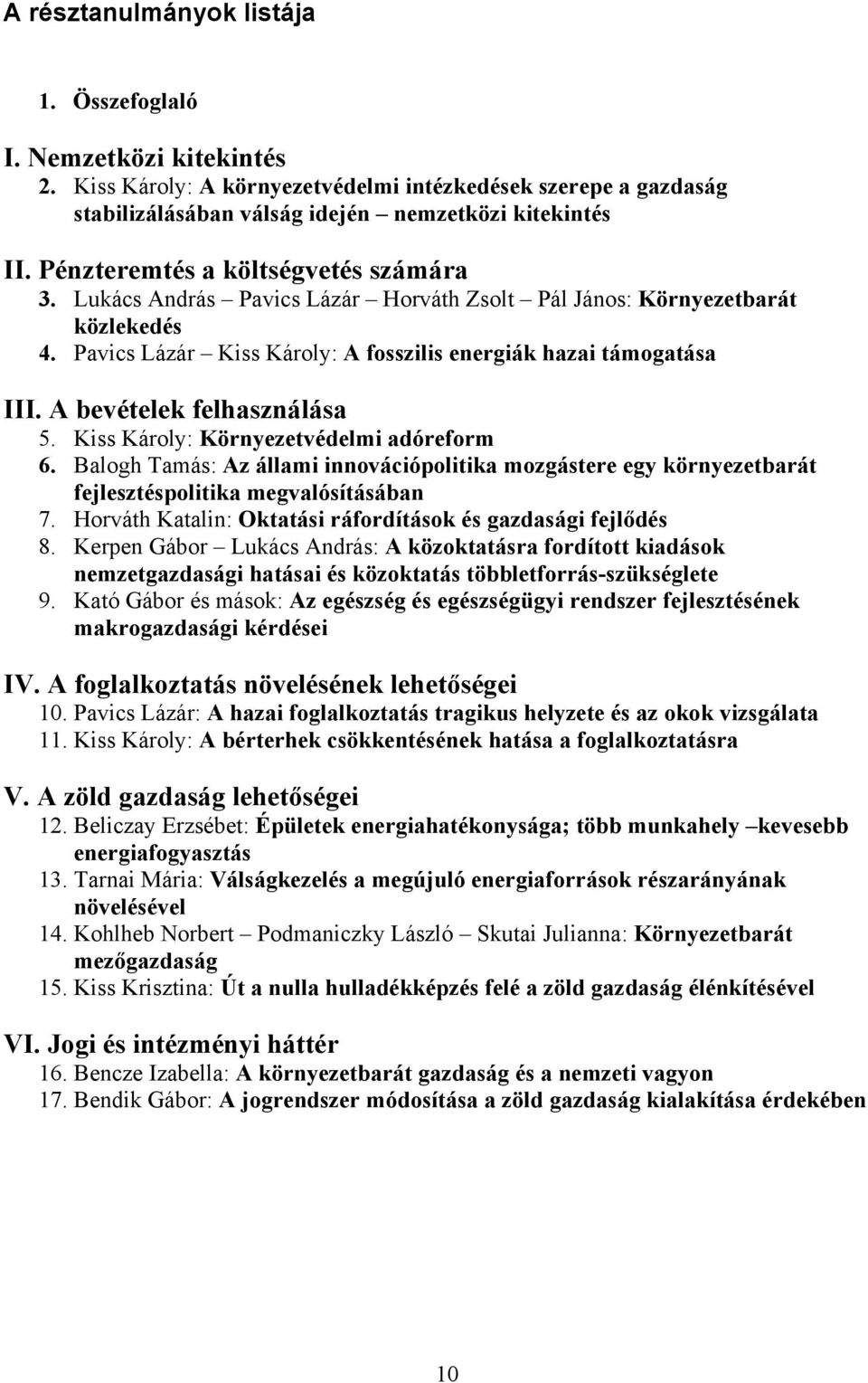 A résztanulmányok listája

1. Összefoglaló

I. Nemzetközi kitekintés

2. Kiss Károly: A környezetvédelmi intézkedések szerepe a gazdaság stabilizálásában válság idején – nemzetközi kitekintés

II. Pénzteremtés a költségvetés számára

3. Lukács András – Pavics Lázár – Horváth Zsolt – Pál János: Környezetbarát közlekedés

4. Pavics Lázár – Kiss Károly: A fosszilis energiák hazai támogatása

III. A bevételek felhasználása

5. Kiss Károly: Környezetvédelmi adóreform

6. Balogh Tamás: Az állami innovációpolitika mozgástere egy környezetbarát fejlesztéspolitika megvalósításában

7. Horváth Katalin: Oktatási ráfordítások és gazdasági fejlődés

8. Kerpen Gábor – Lukács András: A közoktatásra fordított kiadások nemzetgazdasági hatásai és közoktatás többletforrás-szükséglete

9. Kató Gábor és mások: Az egészség és egészségügyi rendszer fejlesztésének makrogazdasági kérdései

IV. A foglalkoztatás növelésének lehetőségei

10. Pavics Lázár: A hazai foglalkoztatás tragikus helyzete és az okok vizsgálata

11. Kiss Károly: A bérterhek csökkentésének hatása a foglalkoztatásra

V. A zöld gazdaság lehetőségei

12. Beliczay Erzsébet: Épületek energiahatékonysága; több munkahely –kevesebb energiafogyasztás

13. Tarnai Mária: Válságkezelés a megújuló energiaforrások részarányának növelésével

14. Kohlheb Norbert – Podmaniczky László – Skutai Julianna: Környezetbarát mezőgazdaság

15. Kiss Krisztina: Út a nulla hulladékképzés felé a zöld gazdaság élénkítésével

VI. Jogi és intézményi háttér

16. Bencze Izabella: A környezetbarát gazdaság és a nemzeti vagyon

17. Bendik Gábor: A jogrendszer módosítása a zöld gazdaság kialakítása érdekében

10